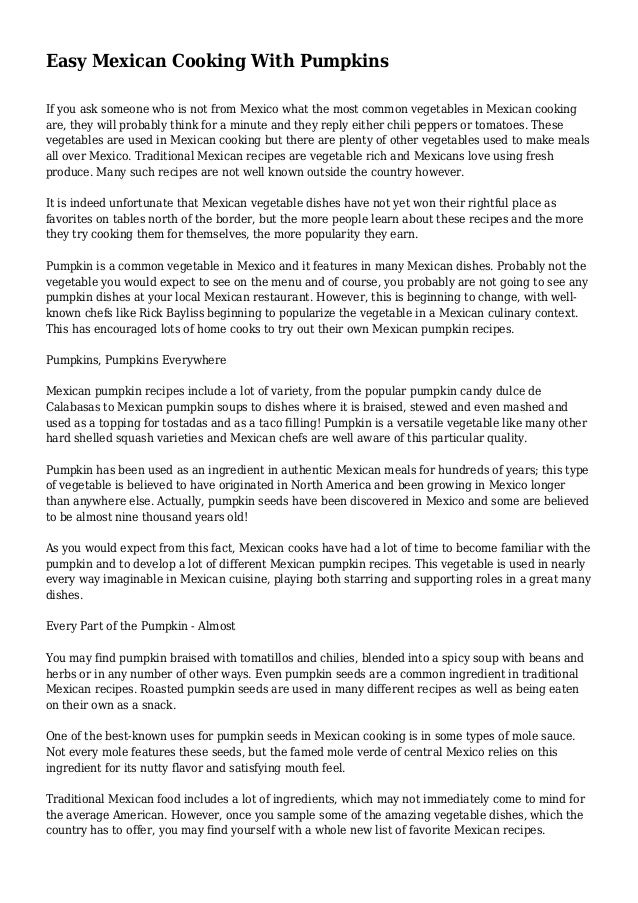 Easy Mexican Cooking With Pumpkins

If you ask someone who is not from Mexico what the most common vegetables in Mexican cooking are, they will probably think for a minute and they reply either chili peppers or tomatoes. These vegetables are used in Mexican cooking but there are plenty of other vegetables used to make meals all over Mexico. Traditional Mexican recipes are vegetable rich and Mexicans love using fresh produce. Many such recipes are not well known outside the country however.

It is indeed unfortunate that Mexican vegetable dishes have not yet won their rightful place as favorites on tables north of the border, but the more people learn about these recipes and the more they try cooking them for themselves, the more popularity they earn.

Pumpkin is a common vegetable in Mexico and it features in many Mexican dishes. Probably not the vegetable you would expect to see on the menu and of course, you probably are not going to see any pumpkin dishes at your local Mexican restaurant. However, this is beginning to change, with well-known chefs like Rick Bayliss beginning to popularize the vegetable in a Mexican culinary context. This has encouraged lots of home cooks to try out their own Mexican pumpkin recipes.

Pumpkins, Pumpkins Everywhere

Mexican pumpkin recipes include a lot of variety, from the popular pumpkin candy dulce de Calabasas to Mexican pumpkin soups to dishes where it is braised, stewed and even mashed and used as a topping for tostadas and as a taco filling! Pumpkin is a versatile vegetable like many other hard shelled squash varieties and Mexican chefs are well aware of this particular quality.

Pumpkin has been used as an ingredient in authentic Mexican meals for hundreds of years; this type of vegetable is believed to have originated in North America and been growing in Mexico longer than anywhere else. Actually, pumpkin seeds have been discovered in Mexico and some are believed to be almost nine thousand years old!

As you would expect from this fact, Mexican cooks have had a lot of time to become familiar with the pumpkin and to develop a lot of different Mexican pumpkin recipes. This vegetable is used in nearly every way imaginable in Mexican cuisine, playing both starring and supporting roles in a great many dishes.

Every Part of the Pumpkin - Almost

You may find pumpkin braised with tomatillos and chilies, blended into a spicy soup with beans and herbs or in any number of other ways. Even pumpkin seeds are a common ingredient in traditional Mexican recipes. Roasted pumpkin seeds are used in many different recipes as well as being eaten on their own as a snack.

One of the best-known uses for pumpkin seeds in Mexican cooking is in some types of mole sauce. Not every mole features these seeds, but the famed mole verde of central Mexico relies on this ingredient for its nutty flavor and satisfying mouth feel.

Traditional Mexican food includes a lot of ingredients, which may not immediately come to mind for the average American. However, once you sample some of the amazing vegetable dishes, which the country has to offer, you may find yourself with a whole new list of favorite Mexican recipes.